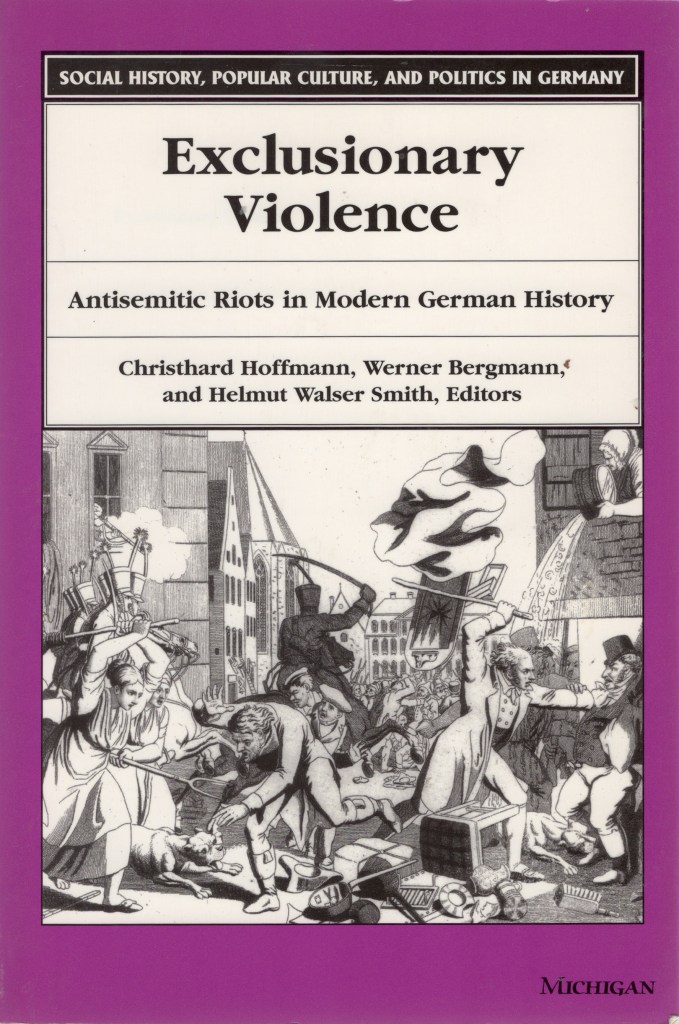 SOCIAL HISTORY, POPULAR CULTURE, AND POLITICS IN GERMANY

Exclusionary Violence

Antisemitic Riots in Modern German History

Christhard Hoffmann, Werner Bergmann, and Helmut Walser Smith, Editors

MICHIGAN